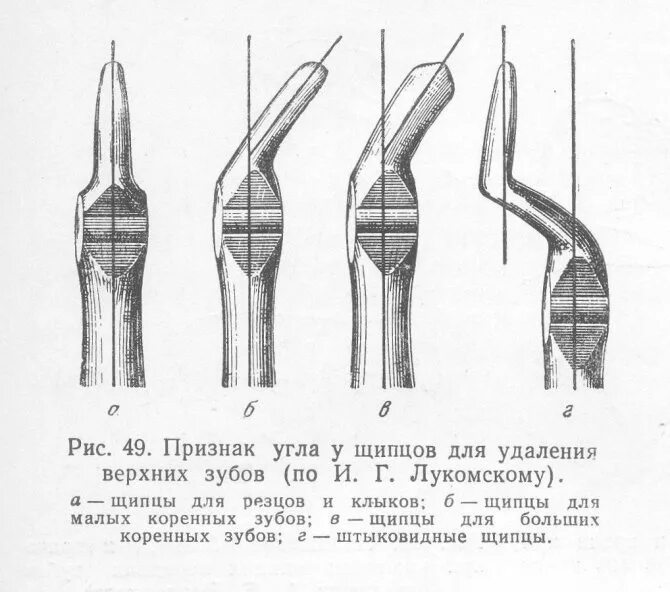 а б в г

Рис. 49. Признак угла у щипцов для удаления верхних зубов (по И. Г. Лукомскому).

а — щипцы для резцов и клыков; б — щипцы для малых коренных зубов; в — щипцы для больших коренных зубов; г — штыковидные щипцы.